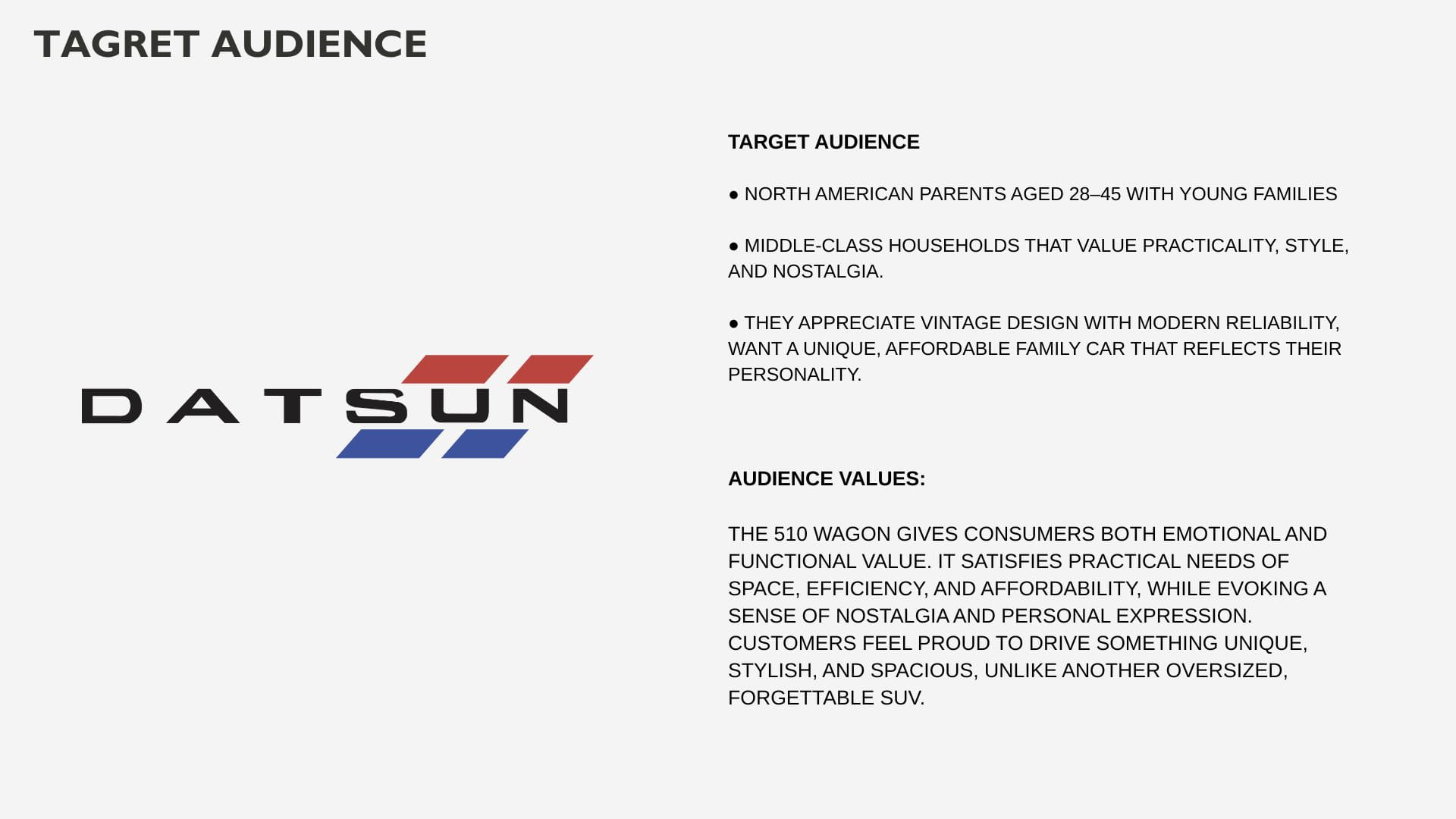 TAGRET AUDIENCE

DATSUN

TARGET AUDIENCE

• NORTH AMERICAN PARENTS AGED 28–45 WITH YOUNG FAMILIES

• MIDDLE-CLASS HOUSEHOLDS THAT VALUE PRACTICALITY, STYLE, AND NOSTALGIA.

• THEY APPRECIATE VINTAGE DESIGN WITH MODERN RELIABILITY, WANT A UNIQUE, AFFORDABLE FAMILY CAR THAT REFLECTS THEIR PERSONALITY.

AUDIENCE VALUES:

THE 510 WAGON GIVES CONSUMERS BOTH EMOTIONAL AND FUNCTIONAL VALUE. IT SATISFIES PRACTICAL NEEDS OF SPACE, EFFICIENCY, AND AFFORDABILITY, WHILE EVOKING A SENSE OF NOSTALGIA AND PERSONAL EXPRESSION. CUSTOMERS FEEL PROUD TO DRIVE SOMETHING UNIQUE, STYLISH, AND SPACIOUS, UNLIKE ANOTHER OVERSIZED, FORGETTABLE SUV.